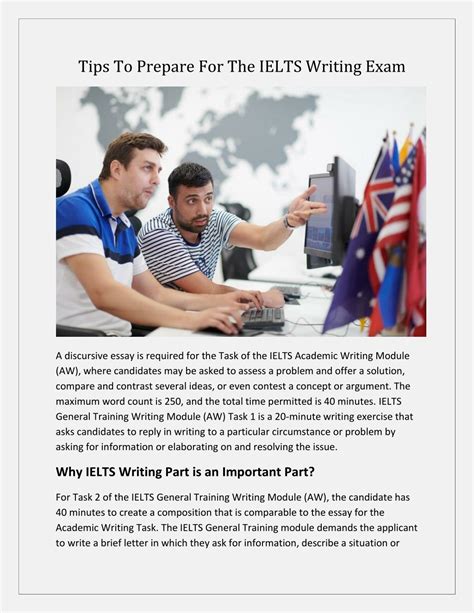 Tips To Prepare For The IELTS Writing Exam

A discursive essay is required for the Task of the IELTS Academic Writing Module (AW), where candidates may be asked to assess a problem and offer a solution, compare and contrast several ideas, or even contest a concept or argument. The maximum word count is 250, and the total time permitted is 40 minutes. IELTS General Training Writing Module (AW) Task 1 is a 20-minute writing exercise that asks candidates to reply in writing to a particular circumstance or problem by asking for information or elaborating on and resolving the issue.

Why IELTS Writing Part is an Important Part?

For Task 2 of the IELTS General Training Writing Module (AW), the candidate has 40 minutes to create a composition that is comparable to the essay for the Academic Writing Task. The IELTS General Training module demands the applicant to write a brief letter in which they ask for information, describe a situation or